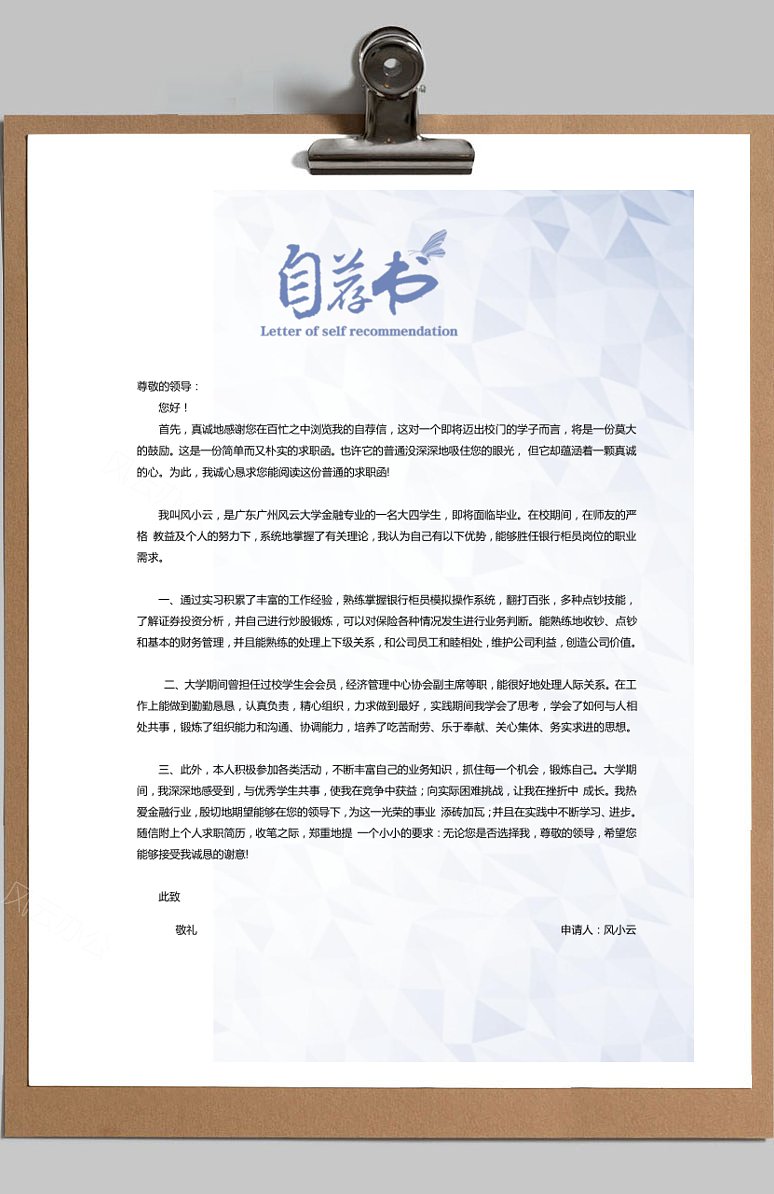 自荐书
Letter of self recommendation

尊敬的领导：
您好！
首先，真诚地感谢您在百忙之中浏览我的自荐信，这对一个即将迈出校门的学子而言，将是一份莫大的鼓励。这是一份简单而又朴实的求职函。也许它的普通没深深地吸住您的眼光，但它却蕴涵着一颗真诚的心。为此，我诚心恳求您能阅读这份普通的求职函!

我叫风小云，是广东广州风云大学金融专业的一名大四学生，即将面临毕业。在校期间，在师友的严格 教益及个人的努力下，系统地掌握了有关理论，我认为自己有以下优势，能够胜任银行柜员岗位的职业需求。

一、通过实习积累了丰富的工作经验，熟练掌握银行柜员模拟操作系统，翻打百张，多种点钞技能，了解证券投资分析，并自己进行炒股锻炼，可以对保险各种情况发生进行业务判断。能熟练地收钞、点钞和基本的财务管理，并且能熟练的处理上下级关系，和公司员工和睦相处，维护公司利益，创造公司价值。

二、大学期间曾担任过校学生会会员，经济管理中心协会副主席等职，能很好地处理人际关系。在工作上能做到勤勤恳恳，认真负责，精心组织，力求做到最好，实践期间我学会了思考，学会了如何与人相处共事，锻炼了组织能力和沟通、协调能力，培养了吃苦耐劳、乐于奉献、关心集体、务实求进的思想。

三、此外，本人积极参加各类活动，不断丰富自己的业务知识，抓住每一个机会，锻炼自己。大学期间，我深深地感受到，与优秀学生共事，使我在竞争中获益；向实际困难挑战，让我在挫折中 成长。我热爱金融行业，殷切地期望能够在您的领导下，为这一光荣的事业 添砖加瓦；并且在实践中不断学习、进步。随信附上个人求职简历，收笔之际，郑重地提 一个小小的要求：无论您是否选择我，尊敬的领导，希望您能够接受我诚恳的谢意!

此致
敬礼
申请人：风小云